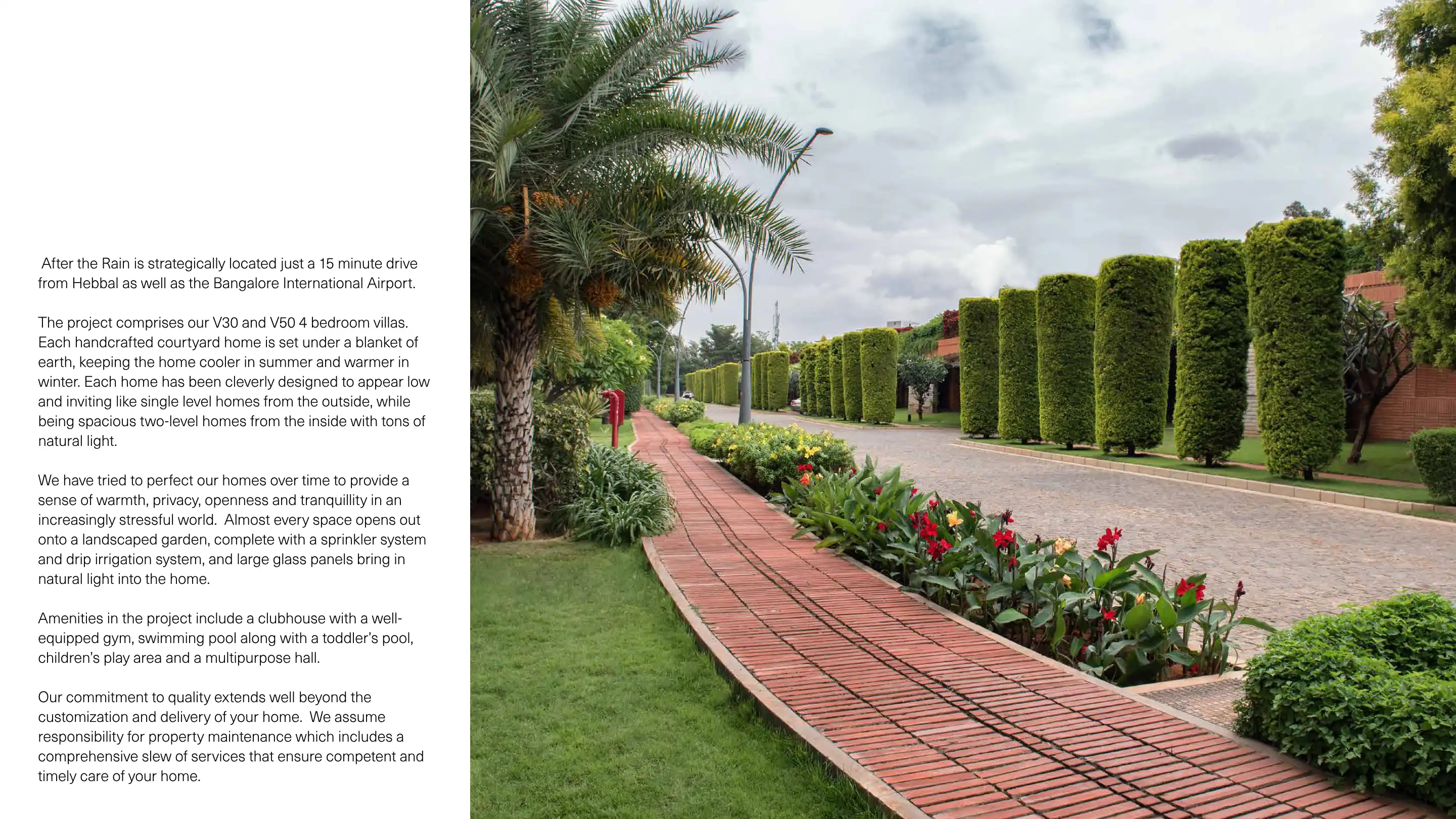 After the Rain is strategically located just a 15 minute drive from Hebbal as well as the Bangalore International Airport.

The project comprises our V30 and V50 4 bedroom villas. Each handcrafted courtyard home is set under a blanket of earth, keeping the home cooler in summer and warmer in winter. Each home has been cleverly designed to appear low and inviting like single level homes from the outside, while being spacious two-level homes from the inside with tons of natural light.

We have tried to perfect our homes over time to provide a sense of warmth, privacy, openness and tranquillity in an increasingly stressful world. Almost every space opens out onto a landscaped garden, complete with a sprinkler system and drip irrigation system, and large glass panels bring in natural light into the home.

Amenities in the project include a clubhouse with a well-equipped gym, swimming pool along with a toddler's pool, children's play area and a multipurpose hall.

Our commitment to quality extends well beyond the customization and delivery of your home. We assume responsibility for property maintenance which includes a comprehensive slew of services that ensure competent and timely care of your home.